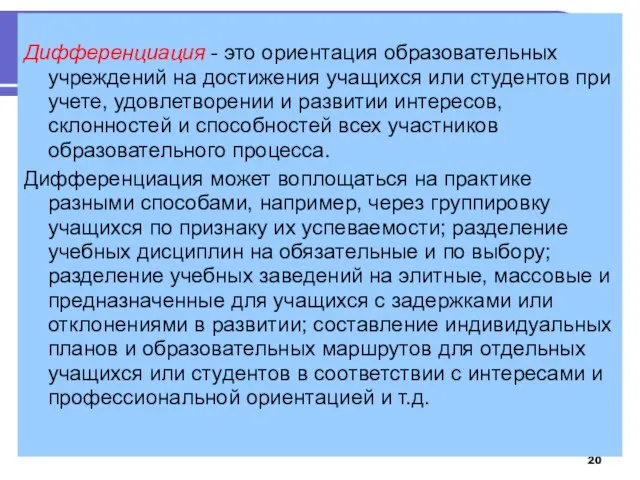 Дифференциация - это ориентация образовательных учреждений на достижения учащихся или студентов при учете, удовлетворении и развитии интересов, склонностей и способностей всех участников образовательного процесса.

Дифференциация может воплощаться на практике разными способами, например, через группировку учащихся по признаку их успеваемости; разделение учебных дисциплин на обязательные и по выбору; разделение учебных заведений на элитные, массовые и предназначенные для учащихся с задержками или отклонениями в развитии; составление индивидуальных планов и образовательных маршрутов для отдельных учащихся или студентов в соответствии с интересами и профессиональной ориентацией и т.д.

20